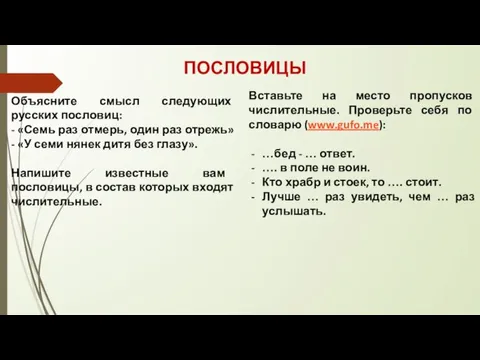 ПОСЛОВИЦЫ

Объясните смысл следующих русских пословиц:
- «Семь раз отмерь, один раз отрежь»
- «У семи нянек дитя без глазу».

Напишите известные вам пословицы, в состав которых входят числительные.

Вставьте на место пропусков числительные. Проверьте себя по словарю (www.gufo.me):

- …бед - … ответ.
- …. в поле не воин.
- Кто храбр и стоек, то …. стоит.
- Лучше … раз увидеть, чем … раз услышать.